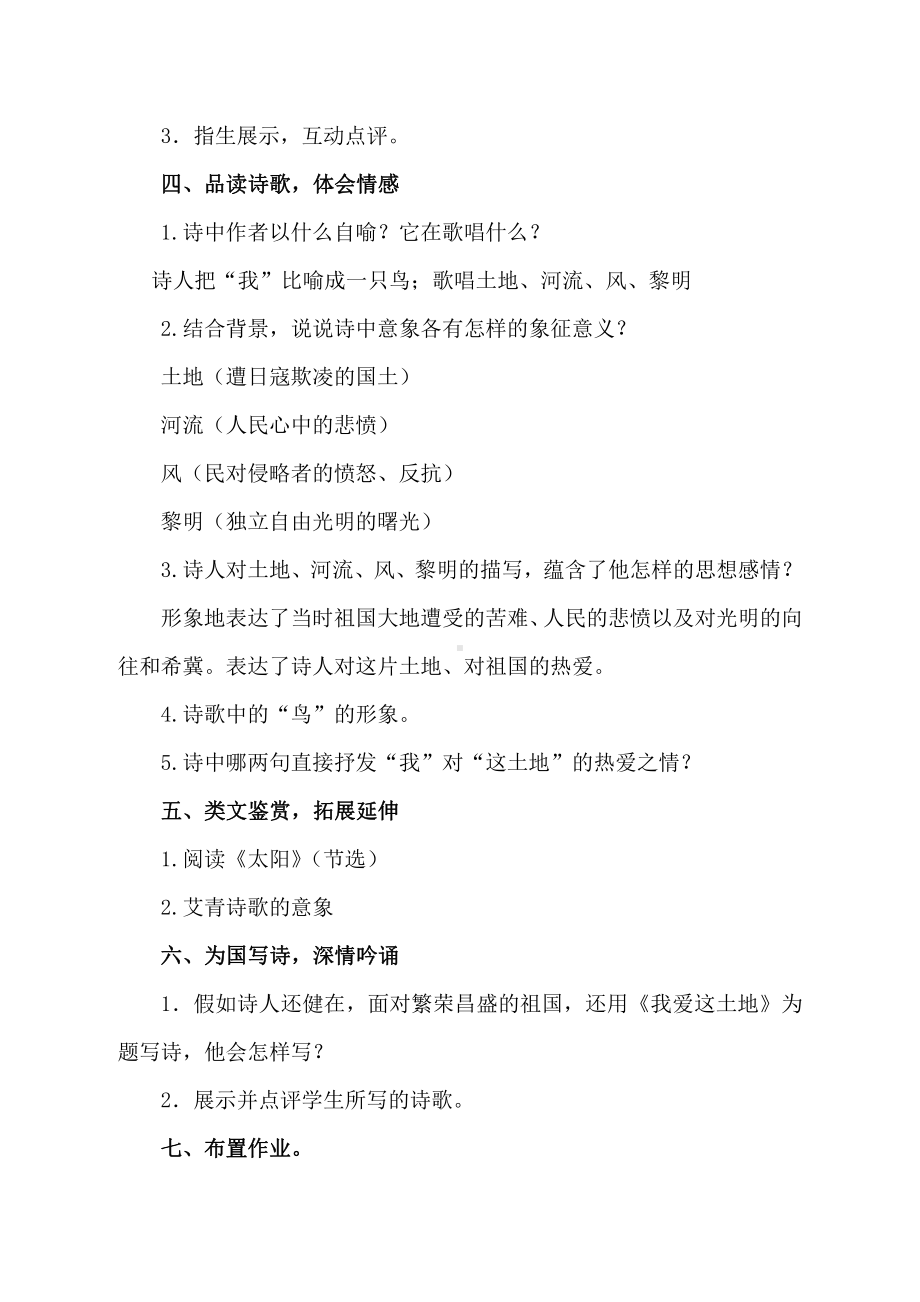 3．指生展示，互动点评。

四、品读诗歌，体会情感

1.诗中作者以什么自喻？它在歌唱什么？

诗人把“我”比喻成一只鸟；歌唱土地、河流、风、黎明

2.结合背景，说说诗中意象各有怎样的象征意义？

土地（遭日寇欺凌的国土）

河流（人民心中的悲愤）

风（民对侵略者的愤怒、反抗）

黎明（独立自由光明的曙光）

3.诗人对土地、河流、风、黎明的描写，蕴含了他怎样的思想感情？

形象地表达了当时祖国大地遭受的苦难、人民的悲愤以及对光明的向往和希冀。表达了诗人对这片土地、对祖国的热爱。

4.诗歌中的“鸟”的形象。

5.诗中哪两句直接抒发“我”对“这土地”的热爱之情？

五、类文鉴赏，拓展延伸

1.阅读《太阳》（节选）

2.艾青诗歌的意象

六、为国写诗，深情吟诵

1．假如诗人还健在，面对繁荣昌盛的祖国，还用《我爱这土地》为题写诗，他会怎样写？

2．展示并点评学生所写的诗歌。

七、布置作业。